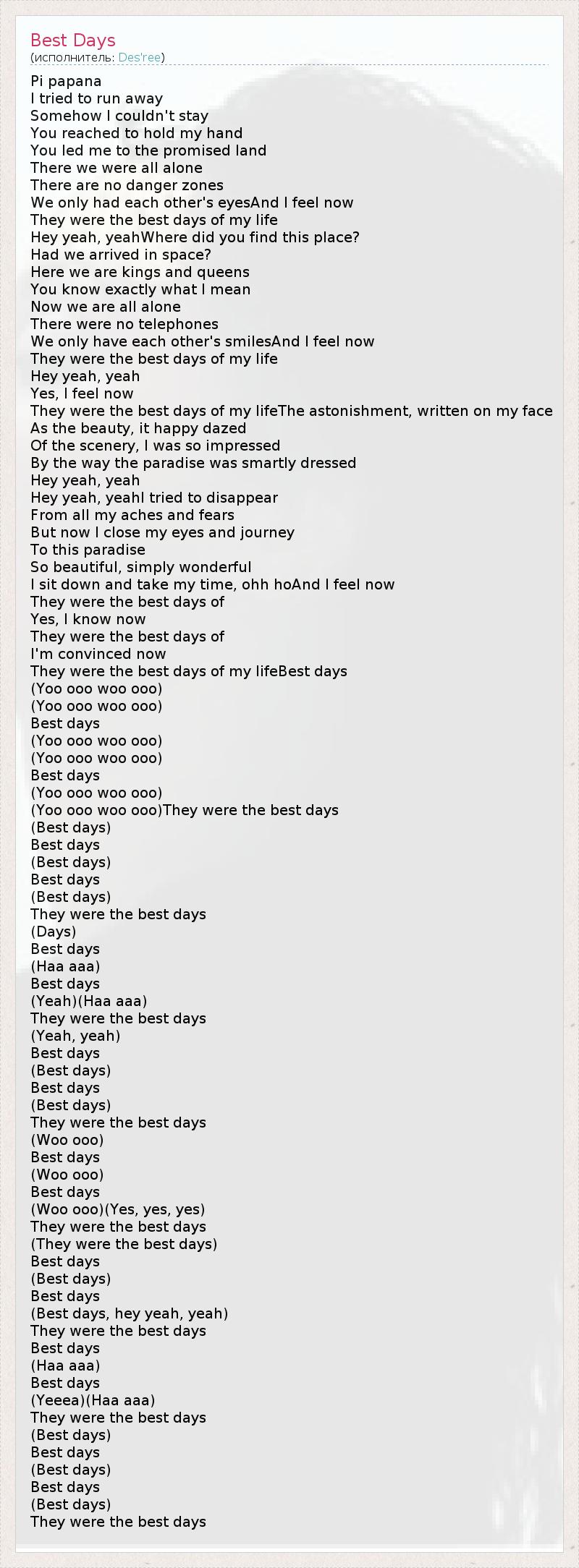 Best Days
(исполнитель: Des'ree)

Pi papana
I tried to run away
Somehow I couldn't stay
You reached to hold my hand
You led me to the promised land
There we were all alone
There are no danger zones
We only had each other's eyesAnd I feel now
They were the best days of my life
Hey yeah, yeahWhere did you find this place?
Had we arrived in space?
Here we are kings and queens
You know exactly what I mean
Now we are all alone
There were no telephones
We only have each other's smilesAnd I feel now
They were the best days of my life
Hey yeah, yeah
Yes, I feel now
They were the best days of my lifeThe astonishment, written on my face
As the beauty, it happy dazed
Of the scenery, I was so impressed
By the way the paradise was smartly dressed
Hey yeah, yeah
Hey yeah, yeahI tried to disappear
From all my aches and fears
But now I close my eyes and journey
To this paradise
So beautiful, simply wonderful
I sit down and take my time, ohh hoAnd I feel now
They were the best days of
Yes, I know now
They were the best days of
I'm convinced now
They were the best days of my lifeBest days
(Yoo ooo woo ooo)
(Yoo ooo woo ooo)
Best days
(Yoo ooo woo ooo)
(Yoo ooo woo ooo)
Best days
(Yoo ooo woo ooo)
(Yoo ooo woo ooo)They were the best days
(Best days)
Best days
(Best days)
Best days
(Best days)
They were the best days
(Days)
Best days
(Haa aaa)
Best days
(Yeah)(Haa aaa)
They were the best days
(Yeah, yeah)
Best days
(Best days)
Best days
(Best days)
They were the best days
(Woo ooo)
Best days
(Woo ooo)
Best days
(Woo ooo)(Yes, yes, yes)
They were the best days
(They were the best days)
Best days
(Best days)
Best days
(Best days, hey yeah, yeah)
They were the best days
Best days
(Haa aaa)
Best days
(Yeeea)(Haa aaa)
They were the best days
(Best days)
Best days
(Best days)
Best days
(Best days)
They were the best days